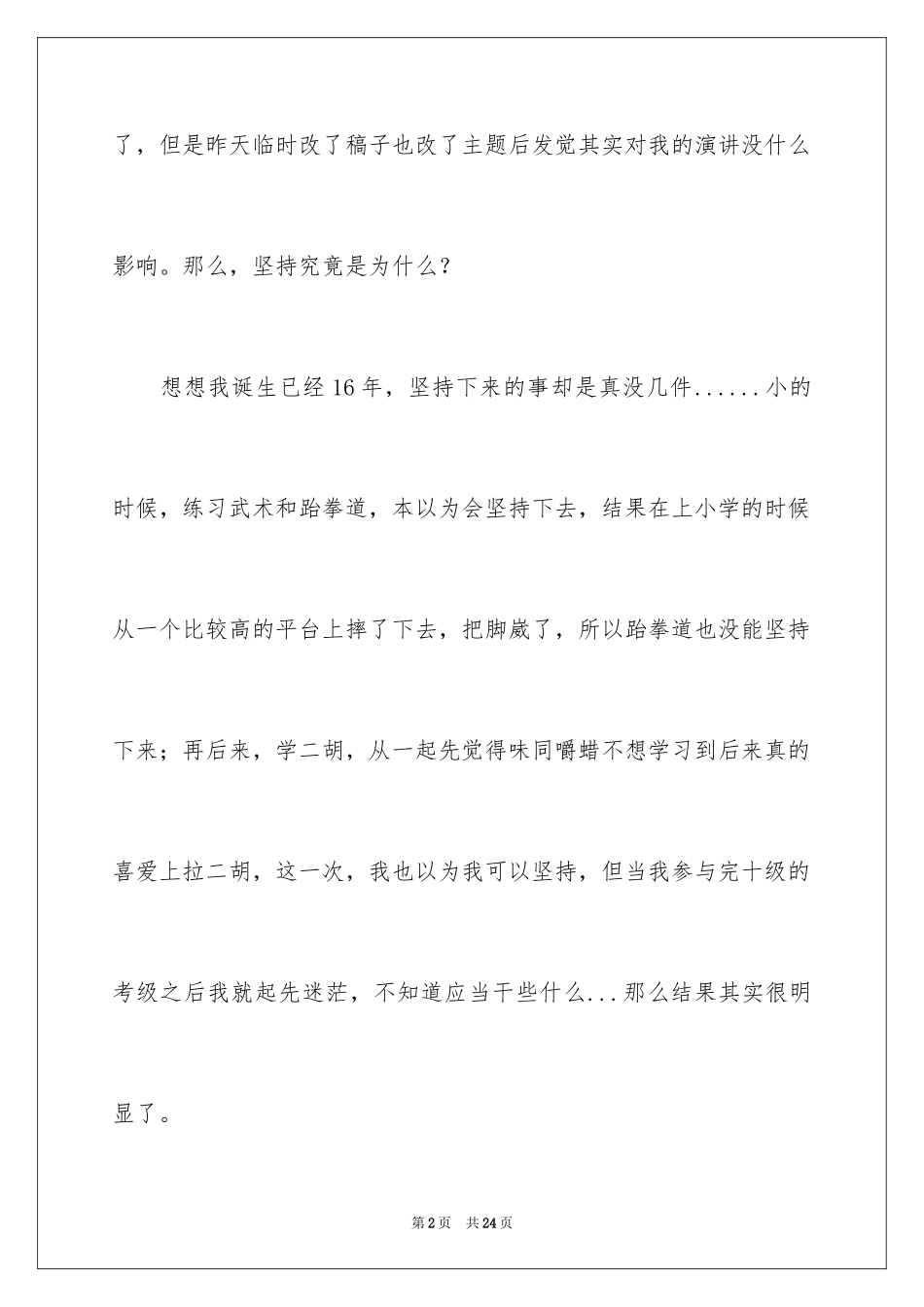 了，但是昨天临时改了稿子也改了主题后发觉其实对我的演讲没什么影响。那么，坚持究竟是为什么？

想想我诞生已经16年，坚持下来的事却是真没几件......小的时候，练习武术和跆拳道，本以为会坚持下去，结果在上小学的时候从一个比较高的平台上摔了下去，把脚崴了，所以跆拳道也没能坚持下来；再后来，学二胡，从一起先觉得味同嚼蜡不想学习到后来真的喜爱上拉二胡，这一次，我也以为我可以坚持，但当我参与完十级的考级之后我就起先迷茫，不知道应当干些什么...那么结果其实很明显了。

第2页　共24页